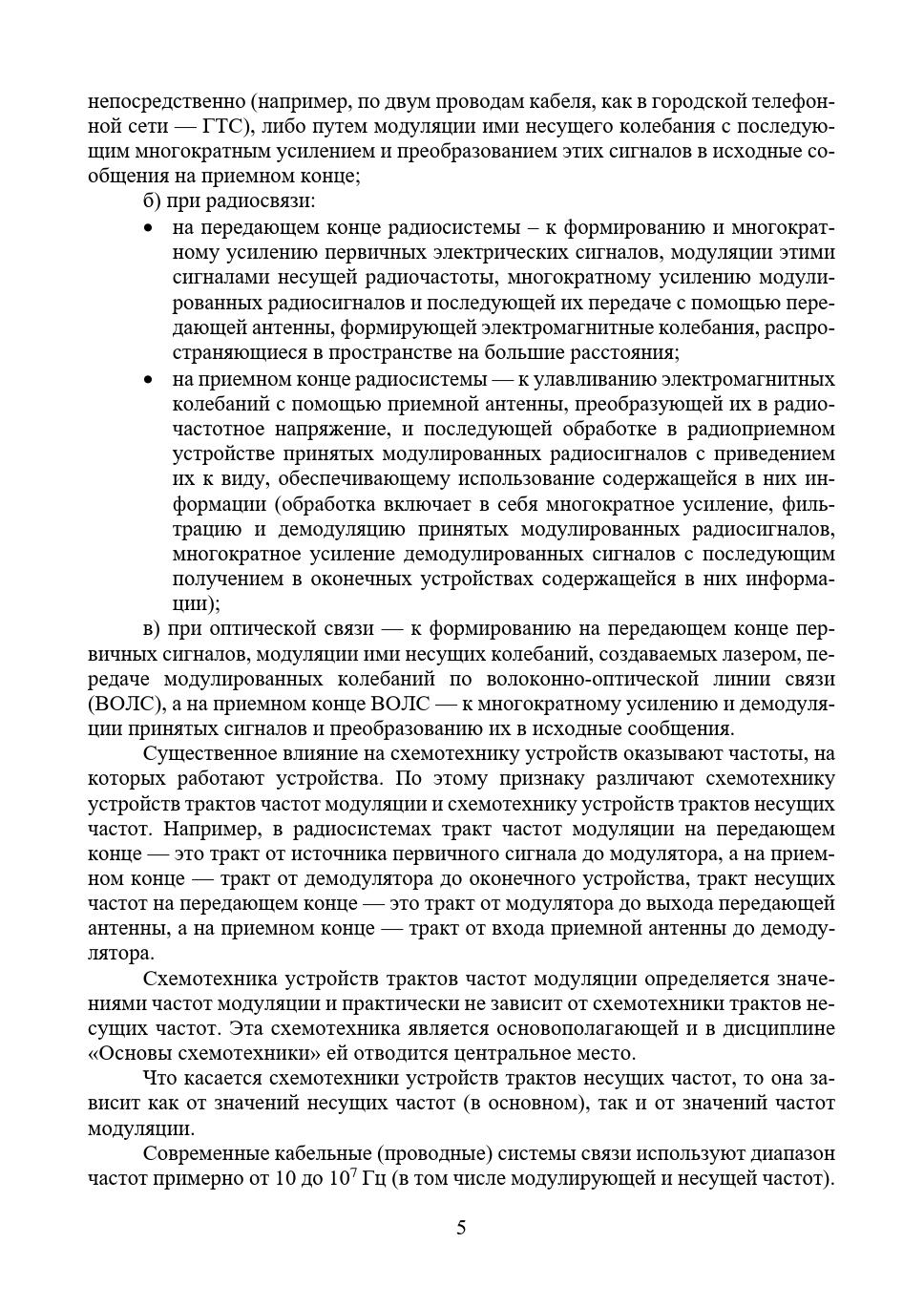 непосредственно (например, по двум проводам кабеля, как в городской телефонной сети — ГТС), либо путем модуляции ими несущего колебания с последующим многократным усилением и преобразованием этих сигналов в исходные сообщения на приемном конце;

б) при радиосвязи:

• на передающем конце радиосистемы – к формированию и многократному усилению первичных электрических сигналов, модуляции этими сигналами несущей радиочастоты, многократному усилению модулированных радиосигналов и последующей их передаче с помощью передающей антенны, формирующей электромагнитные колебания, распространяющиеся в пространстве на большие расстояния;

• на приемном конце радиосистемы — к улавливанию электромагнитных колебаний с помощью приемной антенны, преобразующей их в радиочастотное напряжение, и последующей обработке в радиоприемном устройстве принятых модулированных радиосигналов с приведением их к виду, обеспечивающему использование содержащейся в них информации (обработка включает в себя многократное усиление, фильтрацию и демодуляцию принятых модулированных радиосигналов, многократное усиление демодулированных сигналов с последующим получением в оконечных устройствах содержащейся в них информации);

в) при оптической связи — к формированию на передающем конце первичных сигналов, модуляции ими несущих колебаний, создаваемых лазером, передаче модулированных колебаний по волоконно-оптической линии связи (ВОЛС), а на приемном конце ВОЛС — к многократному усилению и демодуляции принятых сигналов и преобразованию их в исходные сообщения.

Существенное влияние на схемотехнику устройств оказывают частоты, на которых работают устройства. По этому признаку различают схемотехнику устройств трактов частот модуляции и схемотехнику устройств трактов несущих частот. Например, в радиосистемах тракт частот модуляции на передающем конце — это тракт от источника первичного сигнала до модулятора, а на приемном конце — тракт от демодулятора до оконечного устройства, тракт несущих частот на передающем конце — это тракт от модулятора до выхода передающей антенны, а на приемном конце — тракт от входа приемной антенны до демодулятора.

Схемотехника устройств трактов частот модуляции определяется значениями частот модуляции и практически не зависит от схемотехники трактов несущих частот. Эта схемотехника является основополагающей и в дисциплине «Основы схемотехники» ей отводится центральное место.

Что касается схемотехники устройств трактов несущих частот, то она зависит как от значений несущих частот (в основном), так и от значений частот модуляции.

Современные кабельные (проводные) системы связи используют диапазон частот примерно от 10 до $10^7$ Гц (в том числе модулирующей и несущей частот).

5